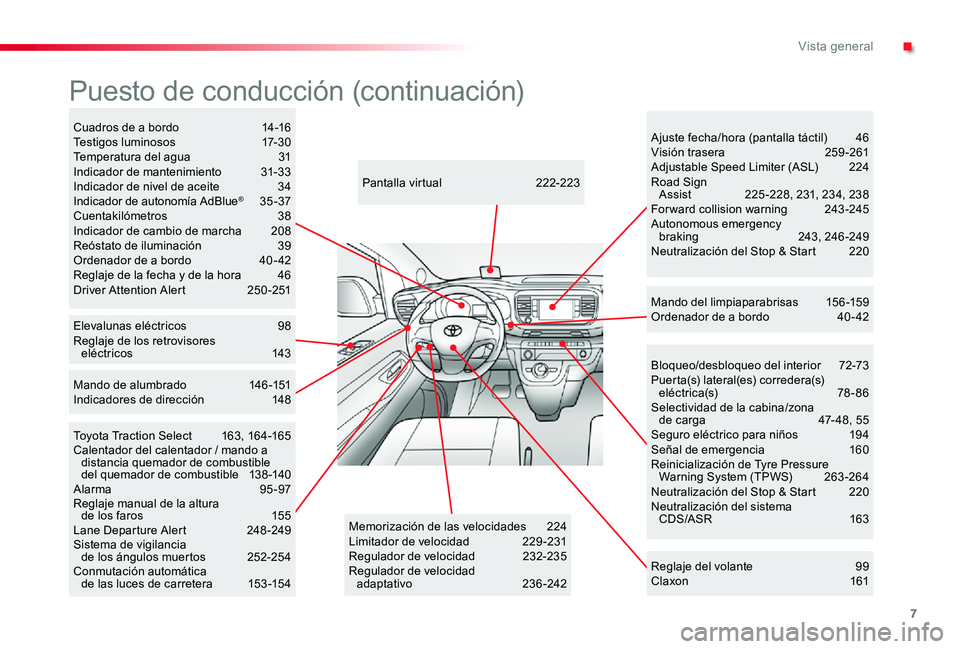 Vista general

Puesto de conducción (continuación)

Cuadros de a bordo 14-16
Testigos luminosos 17-30
Temperatura del agua 31
Indicador de mantenimiento 31-33
Indicador de nivel de aceite 34
Indicador de autonomía AdBlue® 35-37
Cuentakilómetros 38
Indicador de cambio de marcha 208
Reóstato de iluminación 39
Ordenador de a bordo 40-42
Reglaje de la fecha y de la hora 46
Driver Attention Alert 250-251

Elevalunas eléctricos 98
Reglaje de los retrovisores eléctricos 143

Mando de alumbrado 146-151
Indicadores de dirección 148

Toyota Traction Select 163, 164-165
Calentador del calentador / mando a distancia quemador de combustible del quemador de combustible 138-140
Alarma 95-97
Reglaje manual de la altura de los faros 155
Lane Departure Alert 248-249
Sistema de vigilancia de los ángulos muertos 252-254
Conmutación automática de las luces de carretera 153-154

Pantalla virtual 222-223

Memorización de las velocidades 224
Limitador de velocidad 229-231
Regulador de velocidad 232-235
Regulador de velocidad adaptativo 236-242

Ajuste fecha/hora (pantalla táctil) 46
Visión trasera 259-261
Adjustable Speed Limiter (ASL) 224
Road Sign Assist 225-228, 231, 234, 238
Forward collision warning 243-245
Autonomous emergency braking 243, 246-249
Neutralización del Stop & Start 220

Mando del limpiaparabrisas 156-159
Ordenador de a bordo 40-42

Bloqueo/desbloqueo del interior 72-73
Puerta(s) lateral(es) corredera(s) eléctrica(s) 78-86
Selectividad de la cabina/zona de carga 47-48, 55
Seguro eléctrico para niños 194
Señal de emergencia 160
Reinicialización de Tyre Pressure Warning System (TPWS) 263-264
Neutralización del Stop & Start 220
Neutralización del sistema CDS/ASR 163

Reglaje del volante 99
Claxon 161

7

carmanualsonline.info